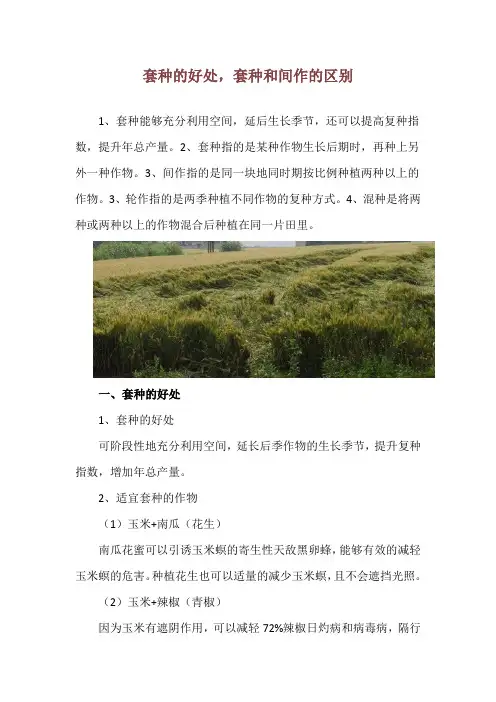 套种的好处，套种和间作的区别

1、套种能够充分利用空间，延后生长季节，还可以提高复种指数，提升年总产量。2、套种指的是某种作物生长后期时，再种上另外一种作物。3、间作指的是同一块地同时期按比例种植两种以上的作物。3、轮作指的是两季种植不同作物的复种方式。4、混种是将两种或两种以上的作物混合后种植在同一片田里。

一、套种的好处

1、套种的好处

可阶段性地充分利用空间，延长后季作物的生长季节，提升复种指数，增加年总产量。

2、适宜套种的作物

（1）玉米+南瓜（花生）

南瓜花蜜可以引诱玉米螟的寄生性天敌黑卵蜂，能够有效的减轻玉米螟的危害。种植花生也可以适量的减少玉米螟，且不会遮挡光照。

（2）玉米+辣椒（青椒）

因为玉米有遮阴作用，可以减轻 72%辣椒日灼病和病毒病，隔行